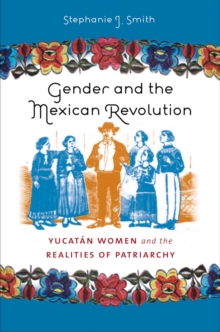 Stephanie J. Smith

Gender and the Mexican Revolution

YUCATÁN WOMEN and the REALITIES OF PATRIARCHY